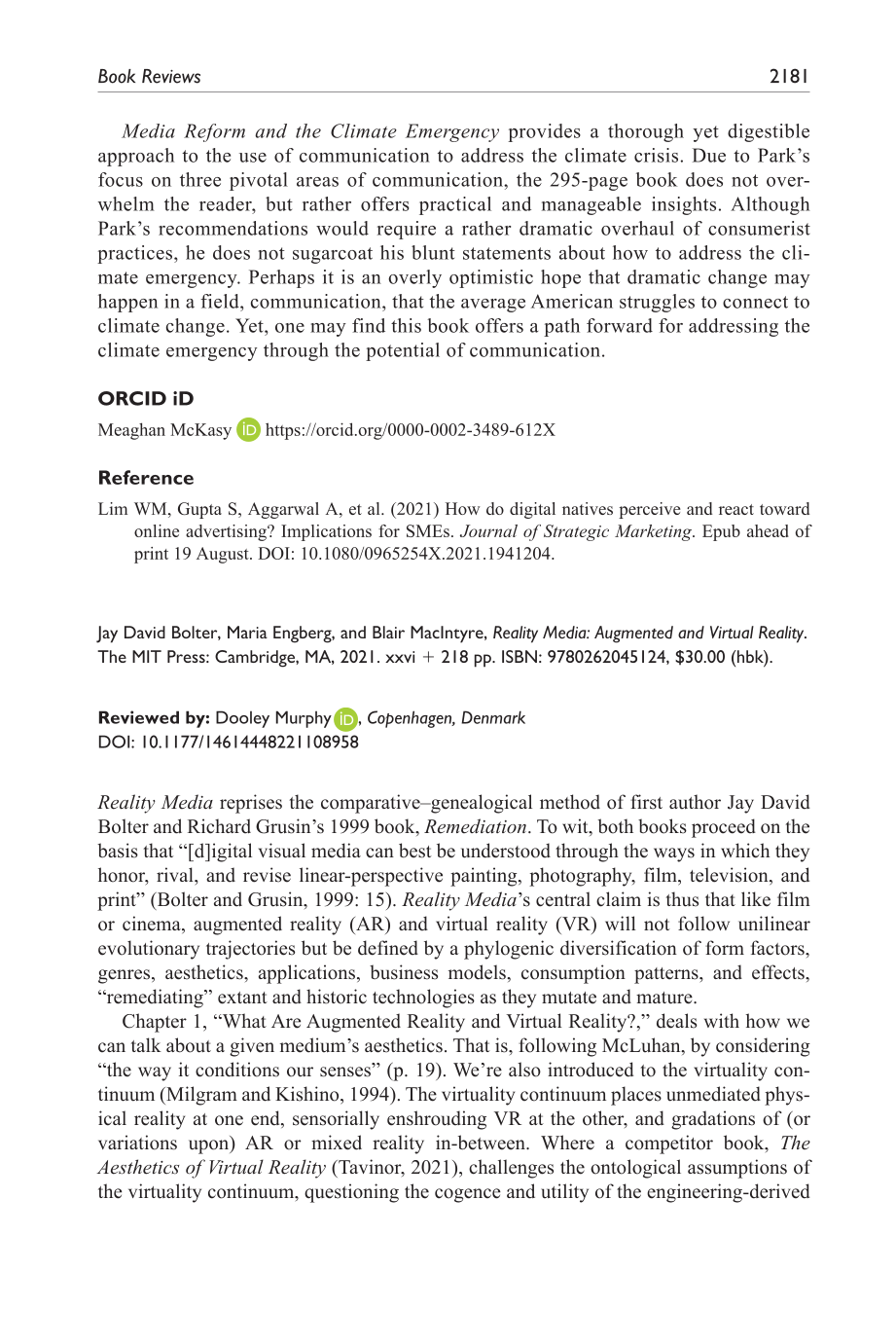 Book Reviews 2181

Media Reform and the Climate Emergency provides a thorough yet digestible approach to the use of communication to address the climate crisis. Due to Park's focus on three pivotal areas of communication, the 295-page book does not overwhelm the reader, but rather offers practical and manageable insights. Although Park's recommendations would require a rather dramatic overhaul of consumerist practices, he does not sugarcoat his blunt statements about how to address the climate emergency. Perhaps it is an overly optimistic hope that dramatic change may happen in a field, communication, that the average American struggles to connect to climate change. Yet, one may find this book offers a path forward for addressing the climate emergency through the potential of communication.

ORCID iD

Meaghan McKasy https://orcid.org/0000-0002-3489-612X

Reference

Lim WM, Gupta S, Aggarwal A, et al. (2021) How do digital natives perceive and react toward online advertising? Implications for SMEs. Journal of Strategic Marketing. Epub ahead of print 19 August. DOI: 10.1080/0965254X.2021.1941204.

Jay David Bolter, Maria Engberg, and Blair MacIntyre, Reality Media: Augmented and Virtual Reality. The MIT Press: Cambridge, MA, 2021. xxvi + 218 pp. ISBN: 9780262045124, $30.00 (hbk).

Reviewed by: Dooley Murphy, Copenhagen, Denmark
DOI: 10.1177/14614448221108958

Reality Media reprises the comparative–genealogical method of first author Jay David Bolter and Richard Grusin's 1999 book, Remediation. To wit, both books proceed on the basis that "[d]igital visual media can best be understood through the ways in which they honor, rival, and revise linear-perspective painting, photography, film, television, and print" (Bolter and Grusin, 1999: 15). Reality Media's central claim is thus that like film or cinema, augmented reality (AR) and virtual reality (VR) will not follow unilinear evolutionary trajectories but be defined by a phylogenic diversification of form factors, genres, aesthetics, applications, business models, consumption patterns, and effects, "remediating" extant and historic technologies as they mutate and mature.

Chapter 1, "What Are Augmented Reality and Virtual Reality?," deals with how we can talk about a given medium's aesthetics. That is, following McLuhan, by considering "the way it conditions our senses" (p. 19). We're also introduced to the virtuality continuum (Milgram and Kishino, 1994). The virtuality continuum places unmediated physical reality at one end, sensorially enshrouding VR at the other, and gradations of (or variations upon) AR or mixed reality in-between. Where a competitor book, The Aesthetics of Virtual Reality (Tavinor, 2021), challenges the ontological assumptions of the virtuality continuum, questioning the cogence and utility of the engineering-derived